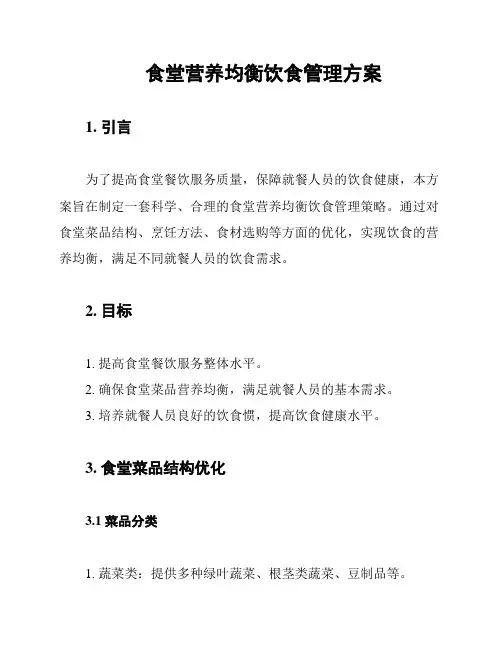 食堂营养均衡饮食管理方案

1. 引言

为了提高食堂餐饮服务质量，保障就餐人员的饮食健康，本方案旨在制定一套科学、合理的食堂营养均衡饮食管理策略。通过对食堂菜品结构、烹饪方法、食材选购等方面的优化，实现饮食的营养均衡，满足不同就餐人员的饮食需求。

2. 目标

1. 提高食堂餐饮服务整体水平。
2. 确保食堂菜品营养均衡，满足就餐人员的基本需求。
3. 培养就餐人员良好的饮食惯，提高饮食健康水平。

3. 食堂菜品结构优化

3.1 菜品分类

1. 蔬菜类：提供多种绿叶蔬菜、根茎类蔬菜、豆制品等。